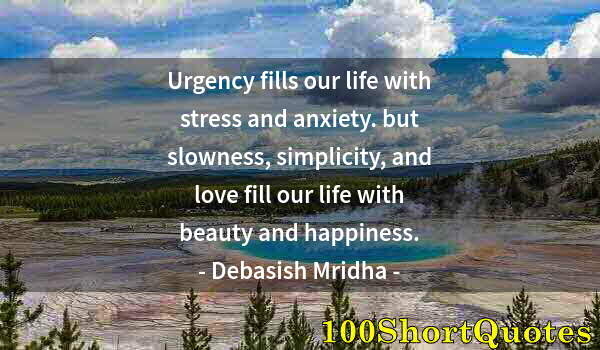 Urgency fills our life with stress and anxiety. but slowness, simplicity, and love fill our life with beauty and happiness.

- Debasish Mridha -

100ShortQuotes